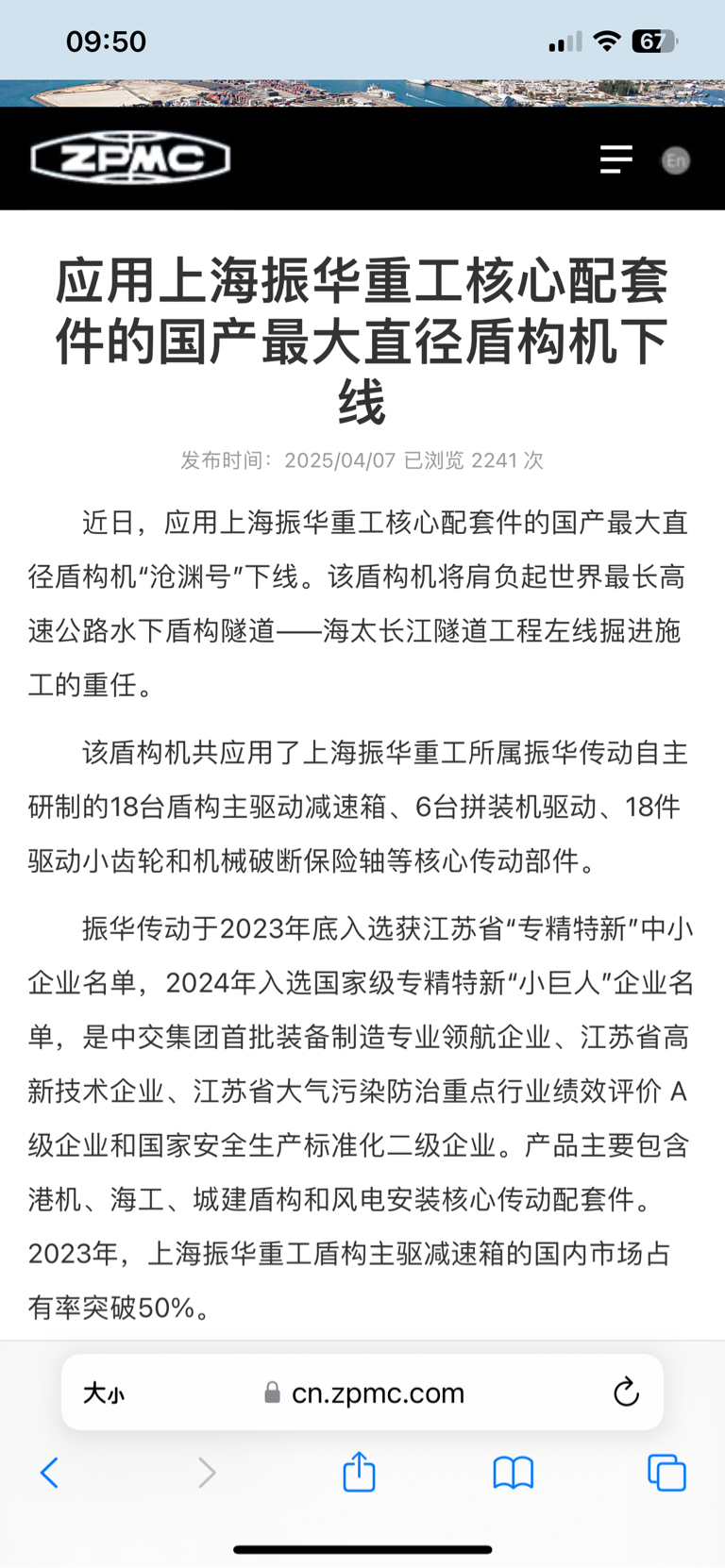 09:50

67

ZPMC

En

应用上海振华重工核心配套件的国产最大直径盾构机下线

发布时间：2025/04/07 已浏览 2241 次

近日，应用上海振华重工核心配套件的国产最大直径盾构机“沧渊号”下线。该盾构机将肩负起世界最长高速公路水下盾构隧道——海太长江隧道工程左线掘进施工的重任。

该盾构机共应用了上海振华重工所属振华传动自主研制的18台盾构主驱动减速箱、6台拼装机驱动、18件驱动小齿轮和机械破断保险轴等核心传动部件。

振华传动于2023年底入选获江苏省“专精特新”中小企业名单，2024年入选国家级专精特新“小巨人”企业名单，是中交集团首批装备制造专业领航企业、江苏省高新技术企业、江苏省大气污染防治重点行业绩效评价 A 级企业和国家安全生产标准化二级企业。产品主要包含港机、海工、城建盾构和风电安装核心传动配套件。2023年，上海振华重工盾构主驱减速箱的国内市场占有率突破50%。

大小

cn.zpmc.com